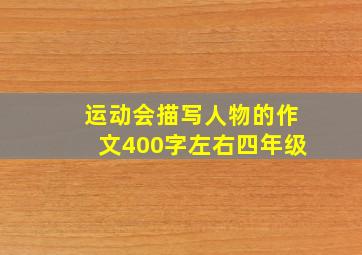 运动会描写人物的作文400字左右四年级